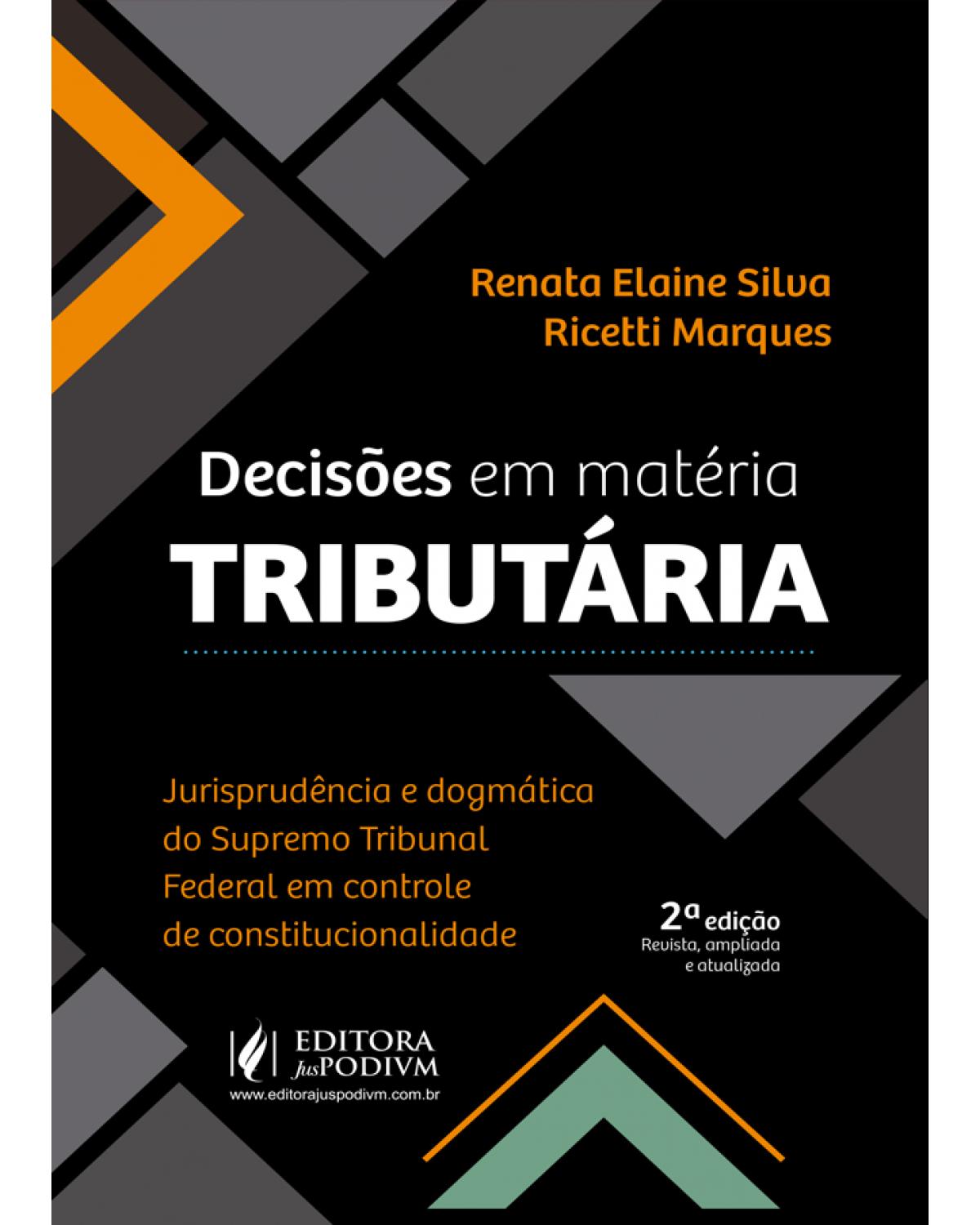 Renata Elaine Silva
Ricetti Marques

Decisões em matéria
TRIBUTÁRIA

Jurisprudência e dogmática do Supremo Tribunal Federal em controle de constitucionalidade

2ª edição
Revista, ampliada e atualizada

EDITORA JusPODIVM
www.editorajuspodivm.com.br